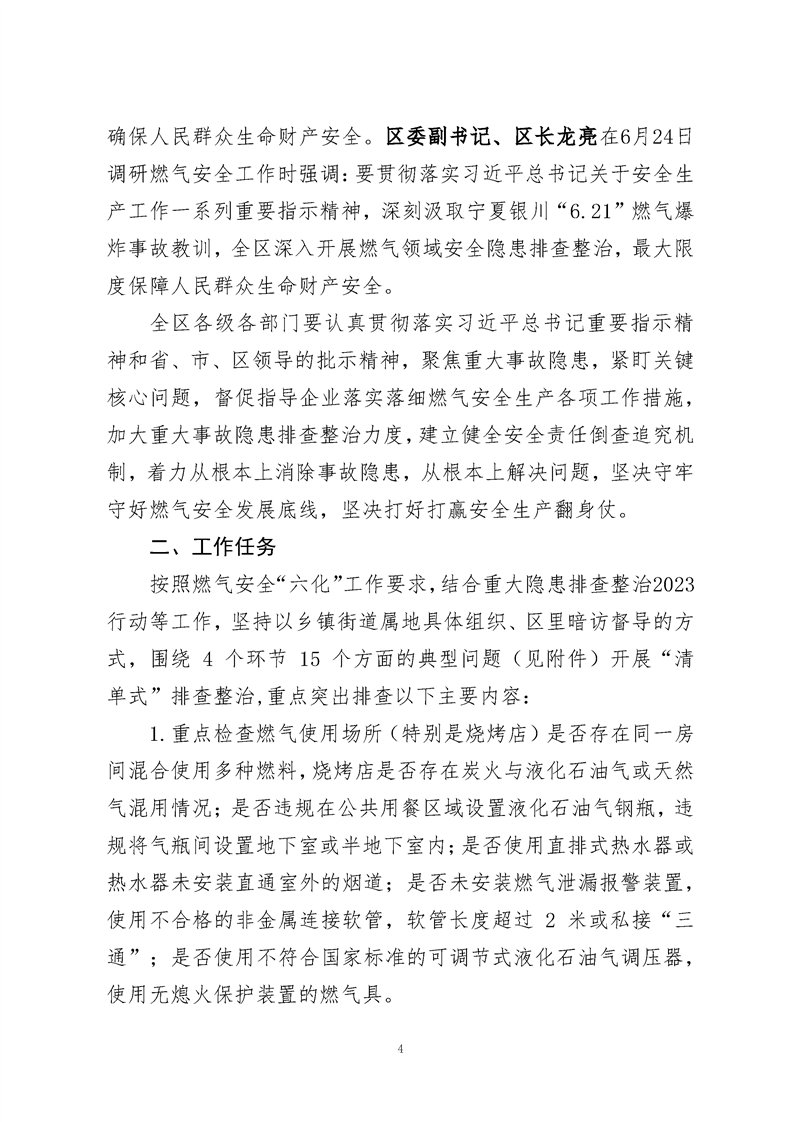 确保人民群众生命财产安全。区委副书记、区长龙亮在6月24日调研燃气安全工作时强调：要贯彻落实习近平总书记关于安全生产工作一系列重要指示精神，深刻汲取宁夏银川“6.21”燃气爆炸事故教训，全区深入开展燃气领域安全隐患排查整治，最大限度保障人民群众生命财产安全。

全区各级各部门要认真贯彻落实习近平总书记重要指示精神和省、市、区领导的批示精神，聚焦重大事故隐患，紧盯关键核心问题，督促指导企业落实落细燃气安全生产各项工作措施，加大重大事故隐患排查整治力度，建立健全安全责任倒查追究机制，着力从根本上消除事故隐患，从根本上解决问题，坚决守牢守好燃气安全发展底线，坚决打好打赢安全生产翻身仗。

二、工作任务

按照燃气安全“六化”工作要求，结合重大隐患排查整治2023行动等工作，坚持以乡镇街道属地具体组织、区里暗访督导的方式，围绕 4 个环节 15 个方面的典型问题（见附件）开展“清单式”排查整治,重点突出排查以下主要内容：

1.重点检查燃气使用场所（特别是烧烤店）是否存在同一房间混合使用多种燃料，烧烤店是否存在炭火与液化石油气或天然气混用情况；是否违规在公共用餐区域设置液化石油气钢瓶，违规将气瓶间设置地下室或半地下室内；是否使用直排式热水器或热水器未安装直通室外的烟道；是否未安装燃气泄漏报警装置，使用不合格的非金属连接软管，软管长度超过 2 米或私接“三通”；是否使用不符合国家标准的可调节式液化石油气调压器，使用无熄火保护装置的燃气具。

4